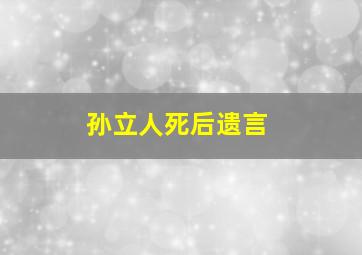 孙立人死后遗言